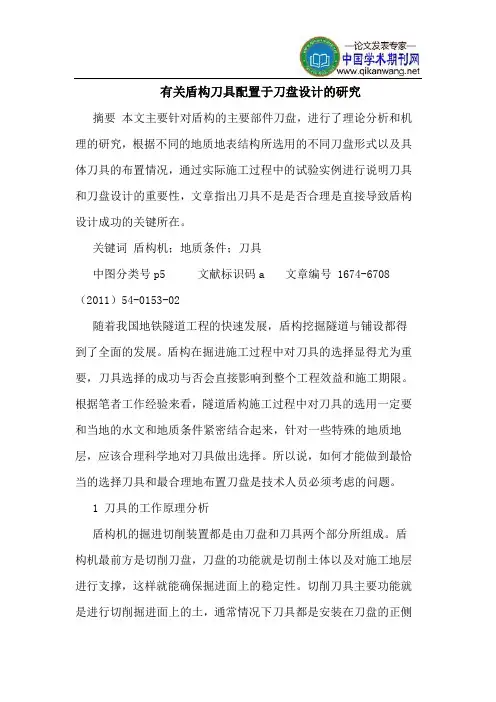 —论文发表专家—
中国学术期刊网
www.qikanwang.net

有关盾构刀具配置于刀盘设计的研究

摘要 本文主要针对盾构的主要部件刀盘，进行了理论分析和机理的研究，根据不同的地质地表结构所选用的不同刀盘形式以及具体刀具的布置情况，通过实际施工过程中的试验实例进行说明刀具和刀盘设计的重要性，文章指出刀具不是是否合理是直接导致盾构设计成功的关键所在。

关键词 盾构机；地质条件；刀具

中图分类号 p5　　文献标识码 a　　文章编号 1674-6708（2011）54-0153-02

随着我国地铁隧道工程的快速发展，盾构挖掘隧道与铺设都得到了全面的发展。盾构在掘进施工过程中对刀具的选择显得尤为重要，刀具选择的成功与否会直接影响到整个工程效益和施工期限。根据笔者工作经验来看，隧道盾构施工过程中对刀具的选用一定要和当地的水文和地质条件紧密结合起来，针对一些特殊的地质地层，应该合理科学地对刀具做出选择。所以说，如何才能做到最恰当的选择刀具和最合理地布置刀盘是技术人员必须考虑的问题。

1 刀具的工作原理分析

盾构机的掘进切削装置都是由刀盘和刀具两个部分所组成。盾构机最前方是切削刀盘，刀盘的功能就是切削土体以及对施工地层进行支撑，这样就能确保掘进面上的稳定性。切削刀具主要功能就是进行切削掘进面上的土，通常情况下刀具都是安装在刀盘的正侧